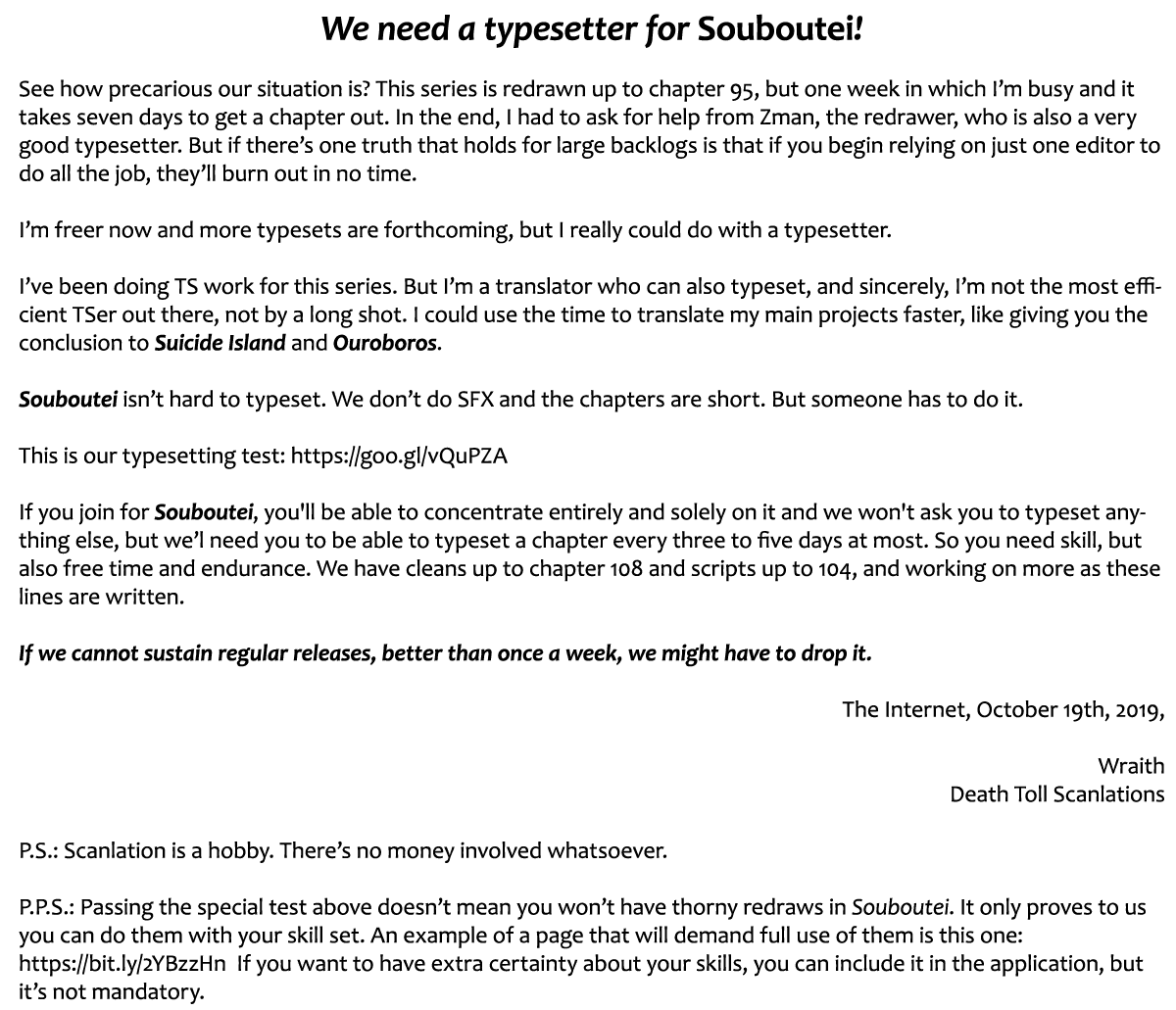 We need a typesetter for Souboutei!

See how precarious our situation is? This series is redrawn up to chapter 95, but one week in which I'm busy and it takes seven days to get a chapter out. In the end, I had to ask for help from Zman, the redrawer, who is also a very good typesetter. But if there's one truth that holds for large backlogs is that if you begin relying on just one editor to do all the job, they'll burn out in no time.

I'm freer now and more typesets are forthcoming, but I really could do with a typesetter.

I've been doing TS work for this series. But I'm a translator who can also typeset, and sincerely, I'm not the most efficient TSer out there, not by a long shot. I could use the time to translate my main projects faster, like giving you the conclusion to Suicide Island and Ouroboros.

Souboutei isn't hard to typeset. We don't do SFX and the chapters are short. But someone has to do it.

This is our typesetting test: https://goo.gl/vQuPZA

If you join for Souboutei, you'll be able to concentrate entirely and solely on it and we won't ask you to typeset anything else, but we'l need you to be able to typeset a chapter every three to five days at most. So you need skill, but also free time and endurance. We have cleans up to chapter 108 and scripts up to 104, and working on more as these lines are written.

If we cannot sustain regular releases, better than once a week, we might have to drop it.

The Internet, October 19th, 2019,

Wraith
Death Toll Scanlations

P.S.: Scanlation is a hobby. There's no money involved whatsoever.

P.P.S.: Passing the special test above doesn't mean you won't have thorny redraws in Souboutei. It only proves to us you can do them with your skill set. An example of a page that will demand full use of them is this one: https://bit.ly/2YBzzHn If you want to have extra certainty about your skills, you can include it in the application, but it's not mandatory.